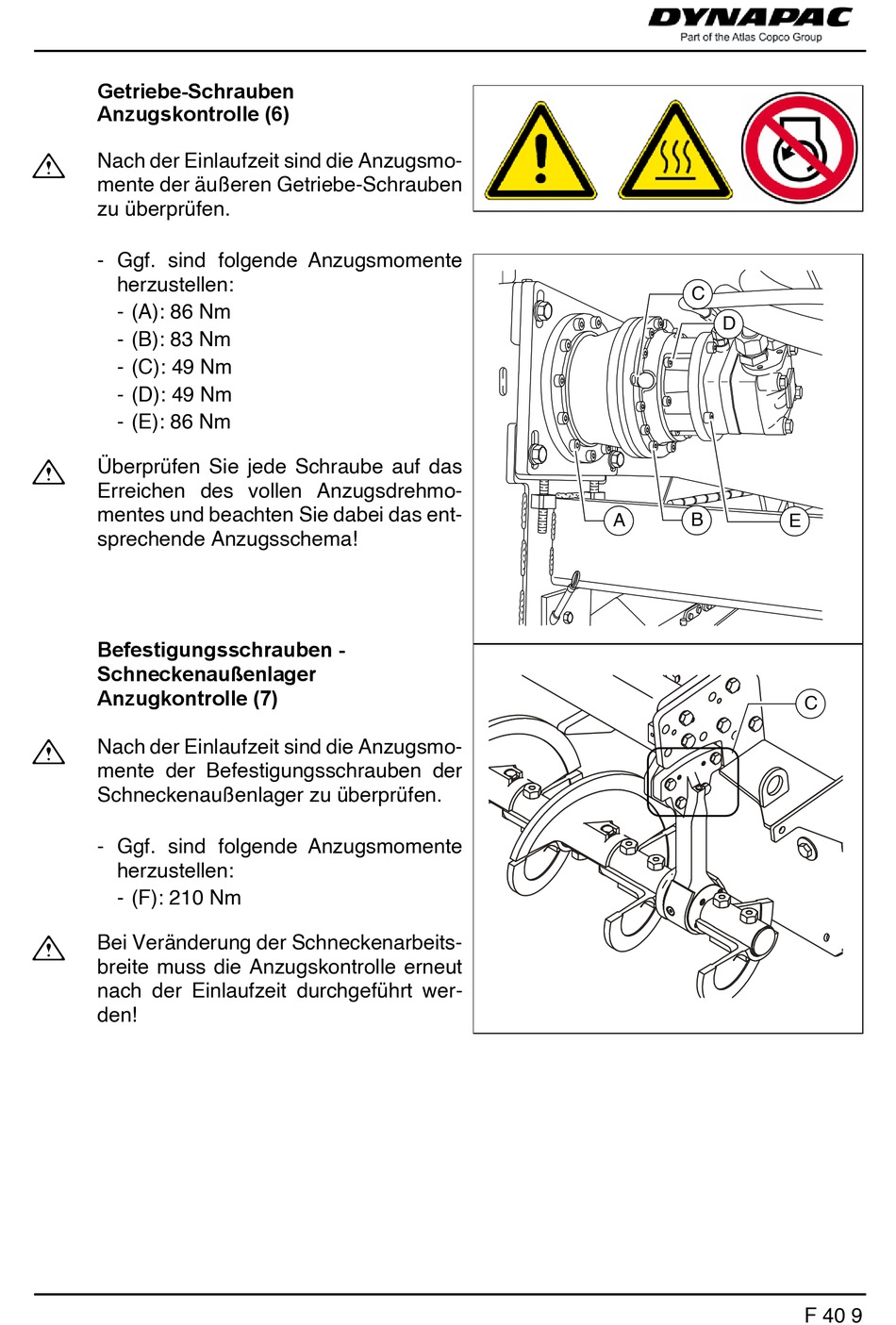 DYNAPAC
Part of the Atlas Copco Group

Getriebe-Schrauben Anzugskontrolle (6)

Nach der Einlaufzeit sind die Anzugsmomente der äußeren Getriebe-Schrauben zu überprüfen.

- Ggf. sind folgende Anzugsmomente herzustellen:
- (A): 86 Nm
- (B): 83 Nm
- (C): 49 Nm
- (D): 49 Nm
- (E): 86 Nm

Überprüfen Sie jede Schraube auf das Erreichen des vollen Anzugsdrehmomentes und beachten Sie dabei das entsprechende Anzugsschema!

C
D
A
B
E

Befestigungsschrauben - Schneckenaußenlager Anzugkontrolle (7)

Nach der Einlaufzeit sind die Anzugsmomente der Befestigungsschrauben der Schneckenaußenlager zu überprüfen.

- Ggf. sind folgende Anzugsmomente herzustellen:
- (F): 210 Nm

Bei Veränderung der Schneckenarbeitsbreite muss die Anzugskontrolle erneut nach der Einlaufzeit durchgeführt werden!

C

F 40 9